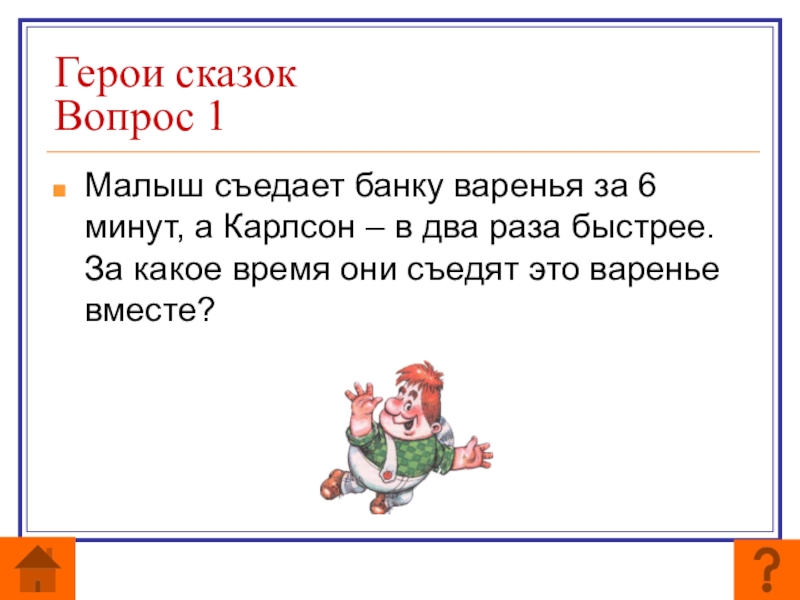 Герои сказок
Вопрос 1

Малыш съедает банку варенья за 6 минут, а Карлсон – в два раза быстрее. За какое время они съедят это варенье вместе?

?